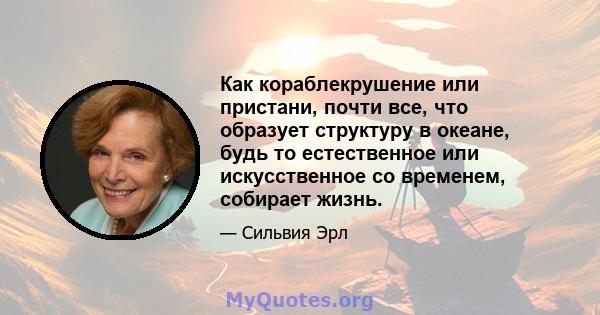 Как кораблекрушение или пристани, почти все, что образует структуру в океане, будь то естественное или искусственное со временем, собирает жизнь.

— Сильвия Эрл

MyQuotes.org